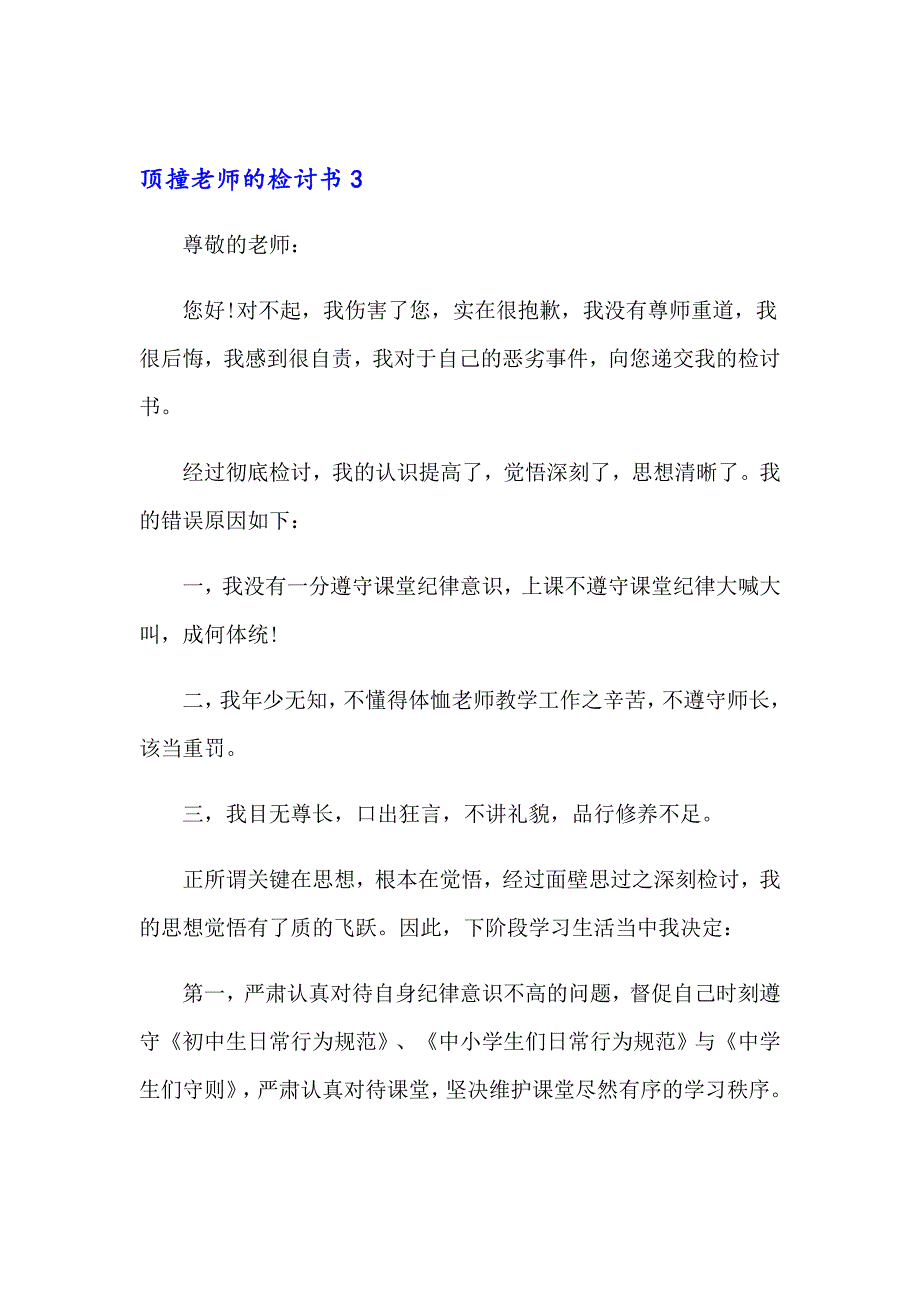 顶撞老师的检讨书 3

尊敬的老师：

您好!对不起，我伤害了您，实在很抱歉，我没有尊师重道，我很后悔，我感到很自责，我对于自己的恶劣事件，向您递交我的检讨书。

经过彻底检讨，我的认识提高了，觉悟深刻了，思想清晰了。我的错误原因如下：

一，我没有一分遵守课堂纪律意识，上课不遵守课堂纪律大喊大叫，成何体统!

二，我年少无知，不懂得体恤老师教学工作之辛苦，不遵守师长，该当重罚。

三，我目无尊长，口出狂言，不讲礼貌，品行修养不足。

正所谓关键在思想，根本在觉悟，经过面壁思过之深刻检讨，我的思想觉悟有了质的飞跃。因此，下阶段学习生活当中我决定：

第一，严肃认真对待自身纪律意识不高的问题，督促自己时刻遵守《初中生日常行为规范》、《中小学生们日常行为规范》与《中学生们守则》，严肃认真对待课堂，坚决维护课堂尽然有序的学习秩序。